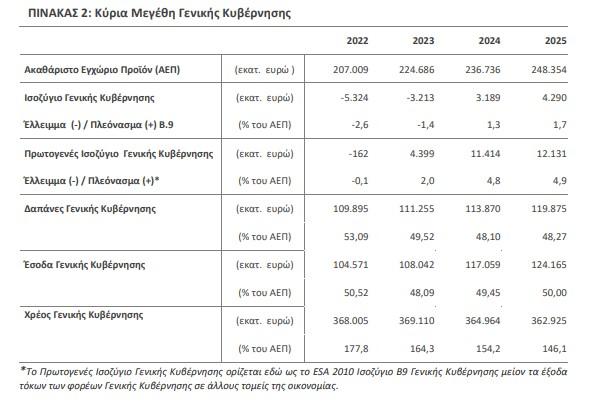 ΠΙΝΑΚΑΣ 2: Κύρια Μεγέθη Γενικής Κυβέρνησης

| | | 2022 | 2023 | 2024 | 2025 |
|---|---|---|---|---|---|
| Ακαθάριστο Εγχώριο Προϊόν (ΑΕΠ) | (εκατ. ευρώ ) | 207.009 | 224.686 | 236.736 | 248.354 |
| Ισοζύγιο Γενικής Κυβέρνησης | (εκατ. ευρώ) | -5.324 | -3.213 | 3.189 | 4.290 |
| Έλλειμμα (-) / Πλεόνασμα (+) Β.9 | (% του ΑΕΠ) | -2,6 | -1,4 | 1,3 | 1,7 |
| Πρωτογενές Ισοζύγιο Γενικής Κυβέρνησης | (εκατ. ευρώ) | -162 | 4.399 | 11.414 | 12.131 |
| Έλλειμμα (-) / Πλεόνασμα (+)* | (% του ΑΕΠ) | -0,1 | 2,0 | 4,8 | 4,9 |
| Δαπάνες Γενικής Κυβέρνησης | (εκατ. ευρώ) | 109.895 | 111.255 | 113.870 | 119.875 |
| | (% του ΑΕΠ) | 53,09 | 49,52 | 48,10 | 48,27 |
| Έσοδα Γενικής Κυβέρνησης | (εκατ. ευρώ) | 104.571 | 108.042 | 117.059 | 124.165 |
| | (% του ΑΕΠ) | 50,52 | 48,09 | 49,45 | 50,00 |
| Χρέος Γενικής Κυβέρνησης | (εκατ. ευρώ) | 368.005 | 369.110 | 364.964 | 362.925 |
| | (% του ΑΕΠ) | 177,8 | 164,3 | 154,2 | 146,1 |

*Το Πρωτογενές Ισοζύγιο Γενικής Κυβέρνησης ορίζεται εδώ ως το ESA 2010 Ισοζύγιο Β9 Γενικής Κυβέρνησης μείον τα έξοδα τόκων των φορέων Γενικής Κυβέρνησης σε άλλους τομείς της οικονομίας.